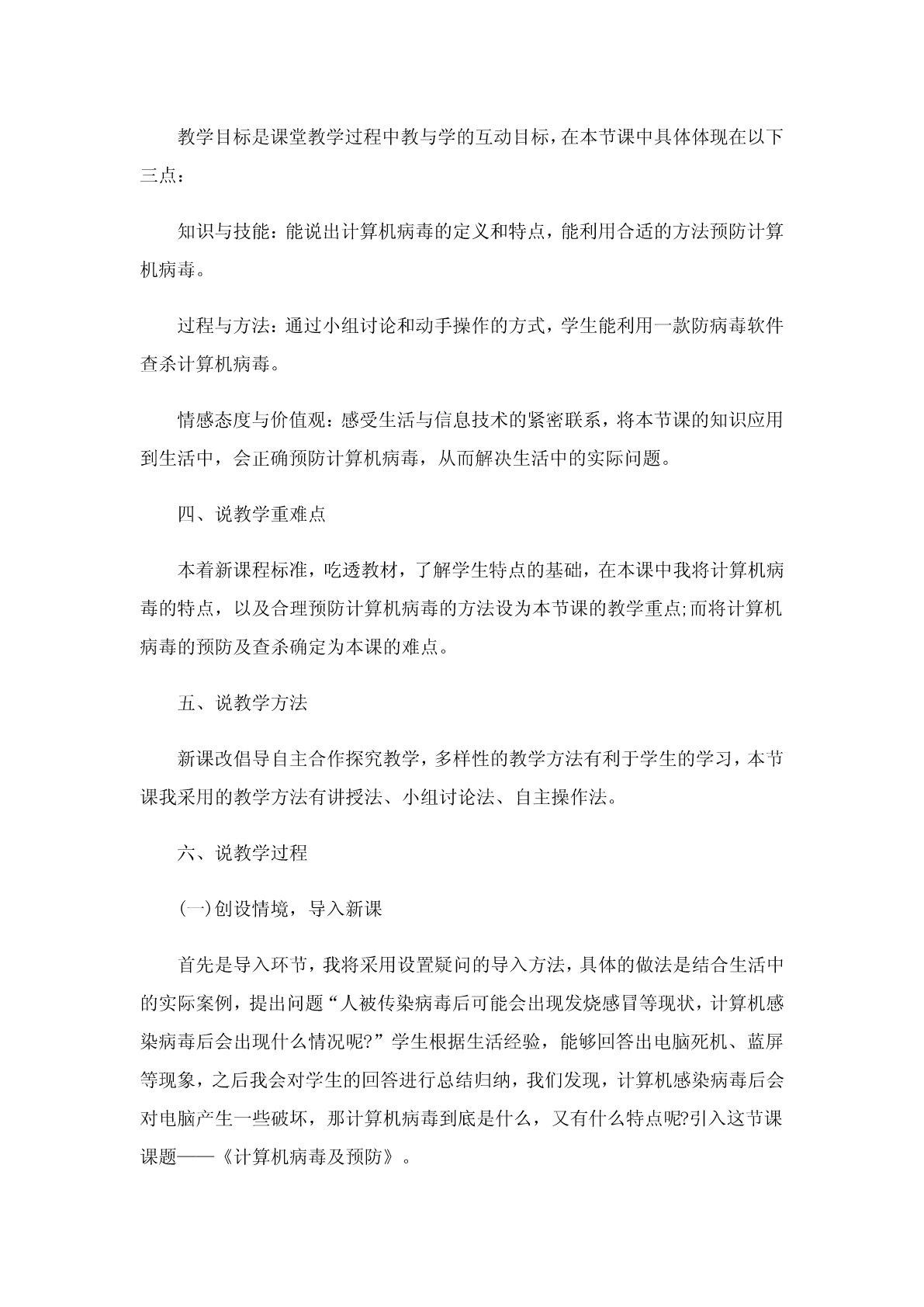 教学目标是课堂教学过程中教与学的互动目标，在本节课中具体体现在以下三点：

知识与技能：能说出计算机病毒的定义和特点，能利用合适的方法预防计算机病毒。

过程与方法：通过小组讨论和动手操作的方式，学生能利用一款防病毒软件查杀计算机病毒。

情感态度与价值观：感受生活与信息技术的紧密联系，将本节课的知识应用到生活中，会正确预防计算机病毒，从而解决生活中的实际问题。

四、说教学重难点

本着新课程标准，吃透教材，了解学生特点的基础，在本课中我将计算机病毒的特点，以及合理预防计算机病毒的方法设为本节课的教学重点;而将计算机病毒的预防及查杀确定为本课的难点。

五、说教学方法

新课改倡导自主合作探究教学，多样性的教学方法有利于学生的学习，本节课我采用的教学方法有讲授法、小组讨论法、自主操作法。

六、说教学过程

(一)创设情境，导入新课

首先是导入环节，我将采用设置疑问的导入方法，具体的做法是结合生活中的实际案例，提出问题“人被传染病毒后可能会出现发烧感冒等现状，计算机感染病毒后会出现什么情况呢?”学生根据生活经验，能够回答出电脑死机、蓝屏等现象，之后我会对学生的回答进行总结归纳，我们发现，计算机感染病毒后会对电脑产生一些破坏，那计算机病毒到底是什么，又有什么特点呢?引入这节课课题——《计算机病毒及预防》。